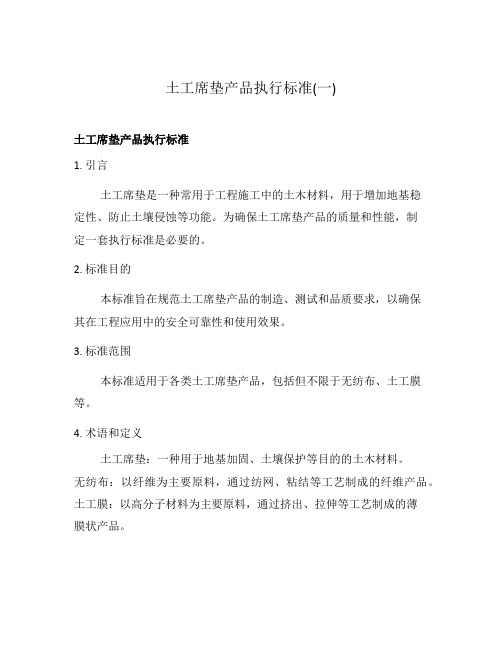 土工席垫产品执行标准(一)

土工席垫产品执行标准

1. 引言

土工席垫是一种常用于工程施工中的土木材料，用于增加地基稳定性、防止土壤侵蚀等功能。为确保土工席垫产品的质量和性能，制定一套执行标准是必要的。

2. 标准目的

本标准旨在规范土工席垫产品的制造、测试和品质要求，以确保其在工程应用中的安全可靠性和使用效果。

3. 标准范围

本标准适用于各类土工席垫产品，包括但不限于无纺布、土工膜等。

4. 术语和定义

土工席垫：一种用于地基加固、土壤保护等目的的土木材料。

无纺布：以纤维为主要原料，通过纺网、粘结等工艺制成的纤维产品。

土工膜：以高分子材料为主要原料，通过挤出、拉伸等工艺制成的薄膜状产品。